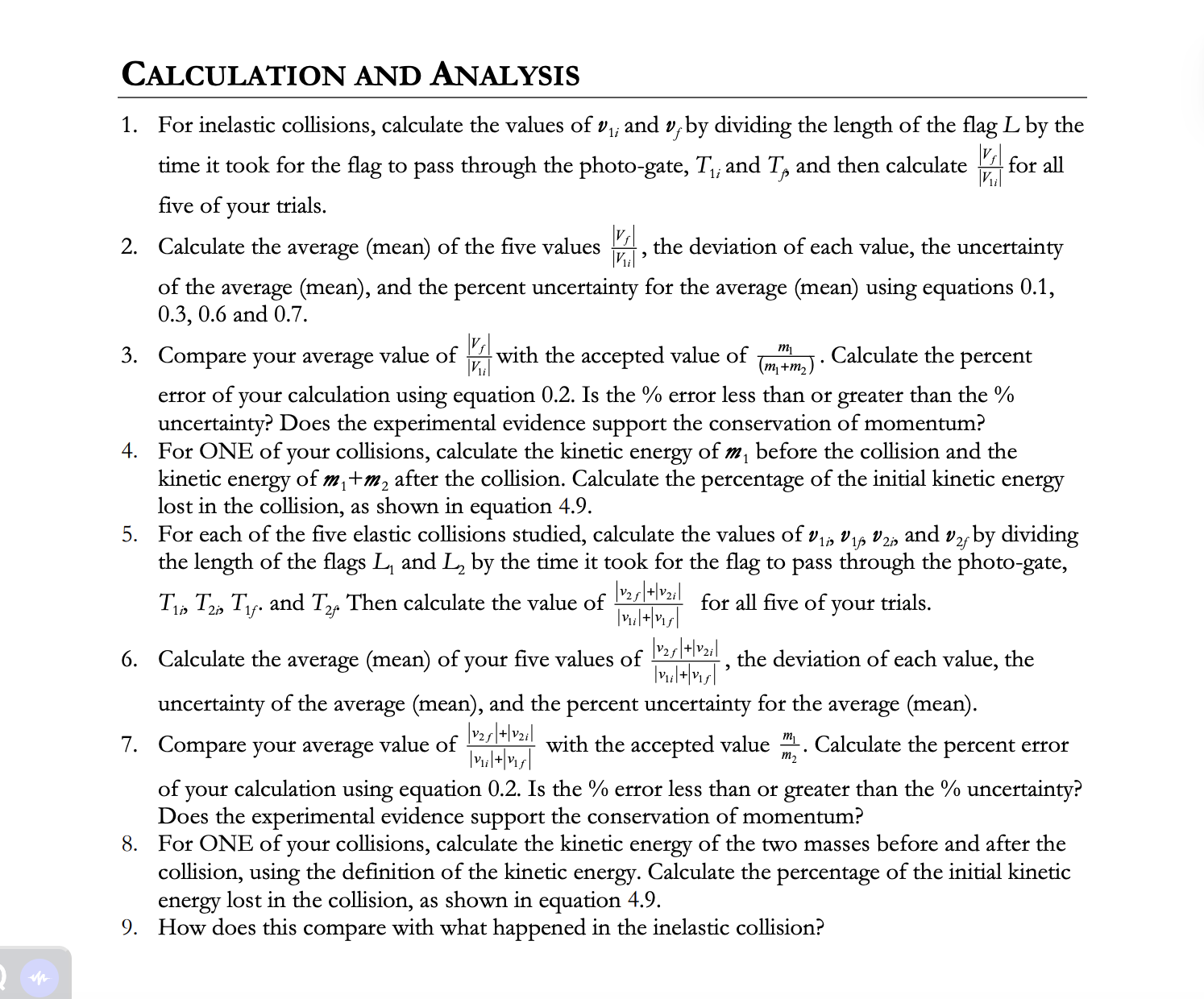 CALCULATION AND ANALYSIS

1. For inelastic collisions, calculate the values of $v_{1i}$ and $v_f$ by dividing the length of the flag $L$ by the time it took for the flag to pass through the photo-gate, $T_{1i}$ and $T_f$, and then calculate $\frac{|V_f|}{|V_{1i}|}$ for all five of your trials.

2. Calculate the average (mean) of the five values $\frac{|V_f|}{|V_{1i}|}$, the deviation of each value, the uncertainty of the average (mean), and the percent uncertainty for the average (mean) using equations 0.1, 0.3, 0.6 and 0.7.

3. Compare your average value of $\frac{|V_f|}{|V_{1i}|}$ with the accepted value of $\frac{m_1}{(m_1+m_2)}$. Calculate the percent error of your calculation using equation 0.2. Is the % error less than or greater than the % uncertainty? Does the experimental evidence support the conservation of momentum?

4. For ONE of your collisions, calculate the kinetic energy of $m_1$ before the collision and the kinetic energy of $m_1+m_2$ after the collision. Calculate the percentage of the initial kinetic energy lost in the collision, as shown in equation 4.9.

5. For each of the five elastic collisions studied, calculate the values of $v_{1i}$, $v_{1f}$, $v_{2i}$, and $v_{2f}$ by dividing the length of the flags $L_1$ and $L_2$ by the time it took for the flag to pass through the photo-gate, $T_{1i}$, $T_{2i}$, $T_{1f}$. and $T_{2f}$. Then calculate the value of $\frac{|v_{2f}|+|v_{2i}|}{|v_{1i}|+|v_{1f}|}$ for all five of your trials.

6. Calculate the average (mean) of your five values of $\frac{|v_{2f}|+|v_{2i}|}{|v_{1i}|+|v_{1f}|}$, the deviation of each value, the uncertainty of the average (mean), and the percent uncertainty for the average (mean).

7. Compare your average value of $\frac{|v_{2f}|+|v_{2i}|}{|v_{1i}|+|v_{1f}|}$ with the accepted value $\frac{m_1}{m_2}$. Calculate the percent error of your calculation using equation 0.2. Is the % error less than or greater than the % uncertainty? Does the experimental evidence support the conservation of momentum?

8. For ONE of your collisions, calculate the kinetic energy of the two masses before and after the collision, using the definition of the kinetic energy. Calculate the percentage of the initial kinetic energy lost in the collision, as shown in equation 4.9.

9. How does this compare with what happened in the inelastic collision?